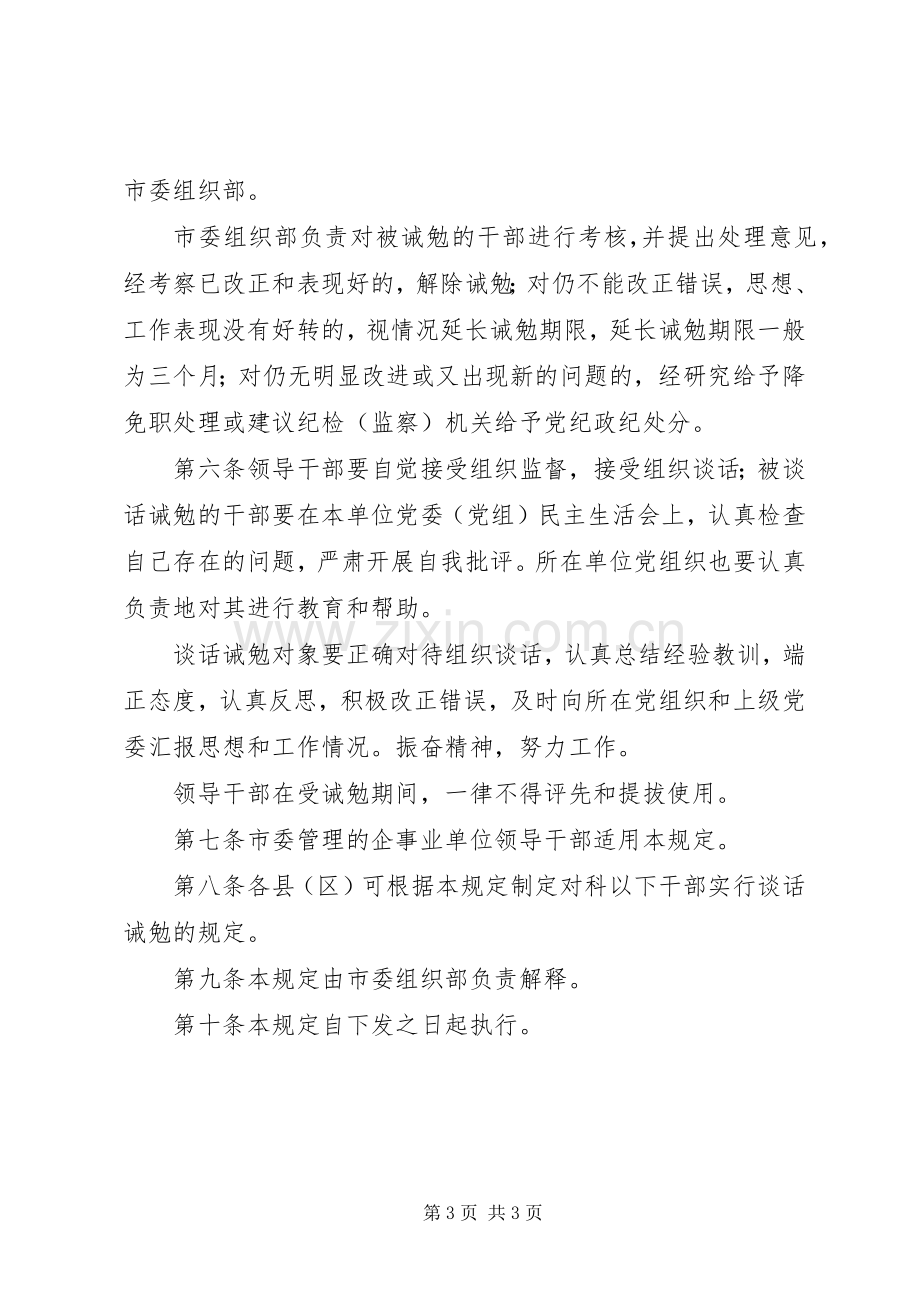 市委组织部。

市委组织部负责对被诫勉的干部进行考核,并提出处理意见,经考察已改正和表现好的，解除诫勉;对仍不能改正错误，思想、工作表现没有好转的，视情况延长诫勉期限，延长诫勉期限一般为三个月；对仍无明显改进或又出现新的问题的，经研究给予降免职处理或建议纪检（监察）机关给予党纪政纪处分。

第六条领导干部要自觉接受组织监督，接受组织谈话;被谈话诫勉的干部要在本单位党委（党组）民主生活会上，认真检查自己存在的问题，严肃开展自我批评。所在单位党组织也要认真负责地对其进行教育和帮助。

谈话诫勉对象要正确对待组织谈话，认真总结经验教训，端正态度，认真反思，积极改正错误，及时向所在党组织和上级党委汇报思想和工作情况。振奋精神，努力工作。

领导干部在受诫勉期间，一律不得评先和提拔使用。

第七条市委管理的企事业单位领导干部适用本规定。

第八条各县（区）可根据本规定制定对科以下干部实行谈话诫勉的规定。

第九条本规定由市委组织部负责解释。

第十条本规定自下发之日起执行。

第3页 共3页

www.zixin.com.cn